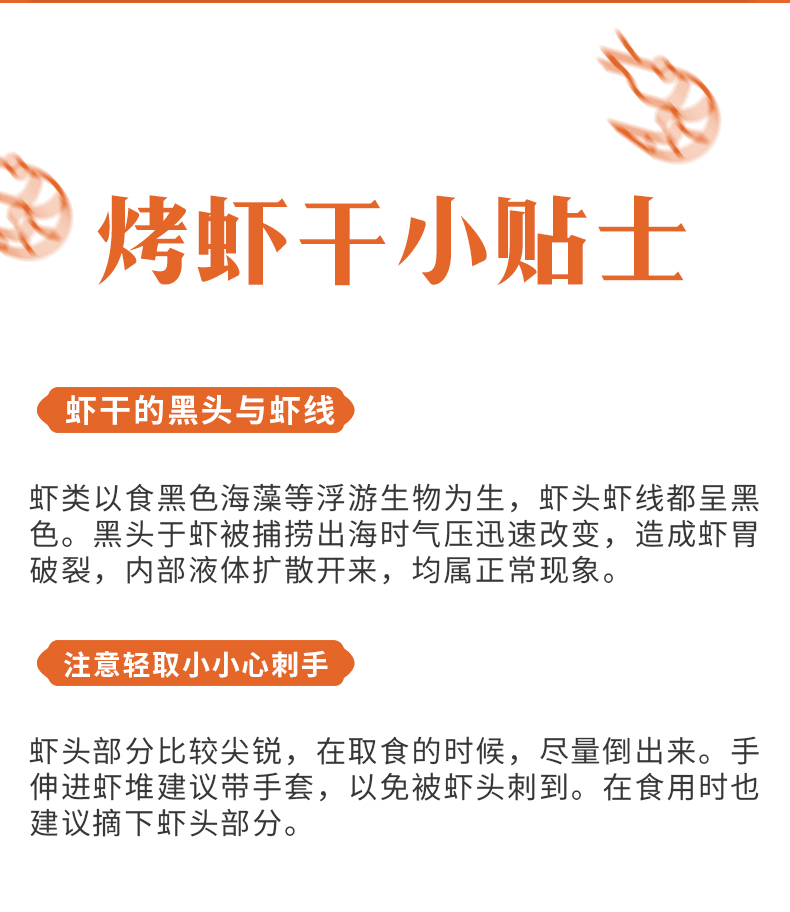 烤虾干小贴士

虾干的黑头与虾线

虾类以食黑色海藻等浮游生物为生，虾头虾线都呈黑色。黑头于虾被捕捞出海时气压迅速改变，造成虾胃破裂，内部液体扩散开来，均属正常现象。

注意轻取小小心刺手

虾头部分比较尖锐，在取食的时候，尽量倒出来。手伸进虾堆建议带手套，以免被虾头刺到。在食用时也建议摘下虾头部分。